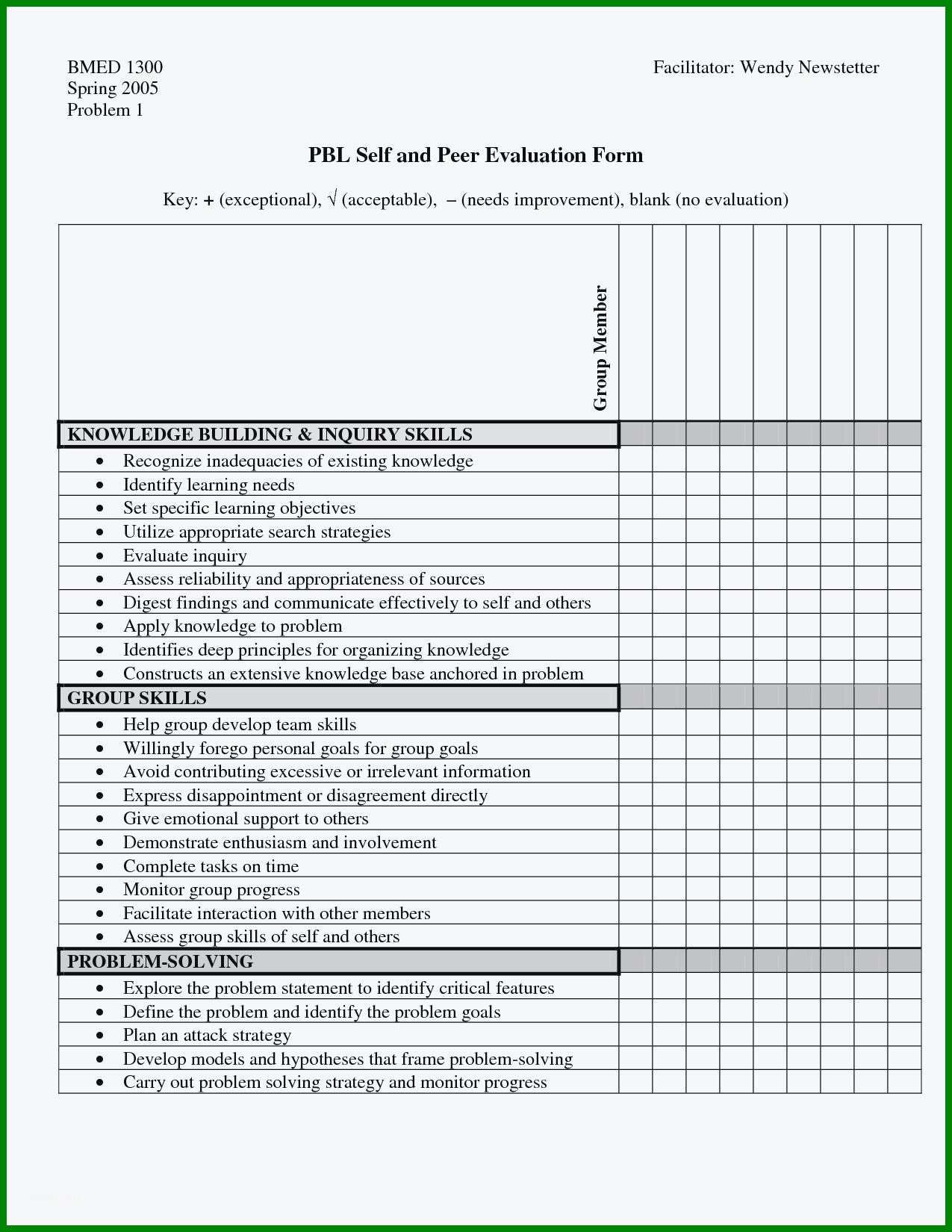 BMED 1300
Spring 2005
Problem 1

Facilitator: Wendy Newstetter

PBL Self and Peer Evaluation Form

Key: + (exceptional), √ (acceptable), – (needs improvement), blank (no evaluation)

| Group Member | | | | | | | | | |
|---|---|---|---|---|---|---|---|---|---|
| KNOWLEDGE BUILDING & INQUIRY SKILLS | | | | | | | | | |
| • Recognize inadequacies of existing knowledge | | | | | | | | | |
| • Identify learning needs | | | | | | | | | |
| • Set specific learning objectives | | | | | | | | | |
| • Utilize appropriate search strategies | | | | | | | | | |
| • Evaluate inquiry | | | | | | | | | |
| • Assess reliability and appropriateness of sources | | | | | | | | | |
| • Digest findings and communicate effectively to self and others | | | | | | | | | |
| • Apply knowledge to problem | | | | | | | | | |
| • Identifies deep principles for organizing knowledge | | | | | | | | | |
| • Constructs an extensive knowledge base anchored in problem | | | | | | | | | |
| GROUP SKILLS | | | | | | | | | |
| • Help group develop team skills | | | | | | | | | |
| • Willingly forego personal goals for group goals | | | | | | | | | |
| • Avoid contributing excessive or irrelevant information | | | | | | | | | |
| • Express disappointment or disagreement directly | | | | | | | | | |
| • Give emotional support to others | | | | | | | | | |
| • Demonstrate enthusiasm and involvement | | | | | | | | | |
| • Complete tasks on time | | | | | | | | | |
| • Monitor group progress | | | | | | | | | |
| • Facilitate interaction with other members | | | | | | | | | |
| • Assess group skills of self and others | | | | | | | | | |
| PROBLEM-SOLVING | | | | | | | | | |
| • Explore the problem statement to identify critical features | | | | | | | | | |
| • Define the problem and identify the problem goals | | | | | | | | | |
| • Plan an attack strategy | | | | | | | | | |
| • Develop models and hypotheses that frame problem-solving | | | | | | | | | |
| • Carry out problem solving strategy and monitor progress | | | | | | | | | |